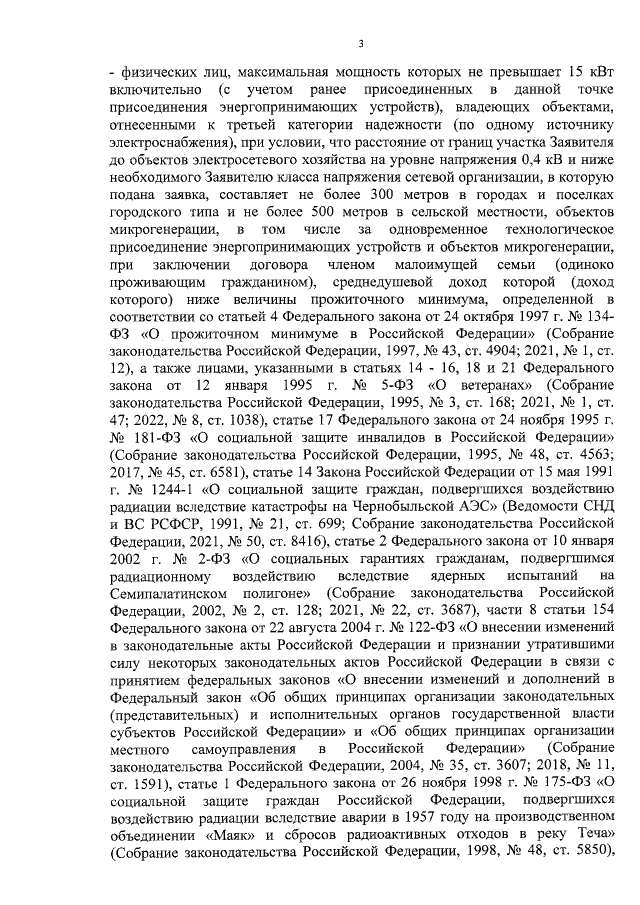 3

- физических лиц, максимальная мощность которых не превышает 15 кВт включительно (с учетом ранее присоединенных в данной точке присоединения энергопринимающих устройств), владеющих объектами, отнесенными к третьей категории надежности (по одному источнику электроснабжения), при условии, что расстояние от границ участка Заявителя до объектов электросетевого хозяйства на уровне напряжения 0,4 кВ и ниже необходимого Заявителю класса напряжения сетевой организации, в которую подана заявка, составляет не более 300 метров в городах и поселках городского типа и не более 500 метров в сельской местности, объектов микрогенерации, в том числе за одновременное технологическое присоединение энергопринимающих устройств и объектов микрогенерации, при заключении договора членом малоимущей семьи (одиноко проживающим гражданином), среднедушевой доход которой (доход которого) ниже величины прожиточного минимума, определенной в соответствии со статьей 4 Федерального закона от 24 октября 1997 г. № 134-ФЗ «О прожиточном минимуме в Российской Федерации» (Собрание законодательства Российской Федерации, 1997, № 43, ст. 4904; 2021, № 1, ст. 12), а также лицами, указанными в статьях 14 - 16, 18 и 21 Федерального закона от 12 января 1995 г. № 5-ФЗ «О ветеранах» (Собрание законодательства Российской Федерации, 1995, № 3, ст. 168; 2021, № 1, ст. 47; 2022, № 8, ст. 1038), статье 17 Федерального закона от 24 ноября 1995 г. № 181-ФЗ «О социальной защите инвалидов в Российской Федерации» (Собрание законодательства Российской Федерации, 1995, № 48, ст. 4563; 2017, № 45, ст. 6581), статье 14 Закона Российской Федерации от 15 мая 1991 г. № 1244-1 «О социальной защите граждан, подвергшихся воздействию радиации вследствие катастрофы на Чернобыльской АЭС» (Ведомости СНД и ВС РСФСР, 1991, № 21, ст. 699; Собрание законодательства Российской Федерации, 2021, № 50, ст. 8416), статье 2 Федерального закона от 10 января 2002 г. № 2-ФЗ «О социальных гарантиях гражданам, подвергшимся радиационному воздействию вследствие ядерных испытаний на Семипалатинском полигоне» (Собрание законодательства Российской Федерации, 2002, № 2, ст. 128; 2021, № 22, ст. 3687), части 8 статьи 154 Федерального закона от 22 августа 2004 г. № 122-ФЗ «О внесении изменений в законодательные акты Российской Федерации и признании утратившими силу некоторых законодательных актов Российской Федерации в связи с принятием федеральных законов «О внесении изменений и дополнений в Федеральный закон «Об общих принципах организации законодательных (представительных) и исполнительных органов государственной власти субъектов Российской Федерации» и «Об общих принципах организации местного самоуправления в Российской Федерации» (Собрание законодательства Российской Федерации, 2004, № 35, ст. 3607; 2018, № 11, ст. 1591), статье 1 Федерального закона от 26 ноября 1998 г. № 175-ФЗ «О социальной защите граждан Российской Федерации, подвергшихся воздействию радиации вследствие аварии в 1957 году на производственном объединении «Маяк» и сбросов радиоактивных отходов в реку Теча» (Собрание законодательства Российской Федерации, 1998, № 48, ст. 5850),